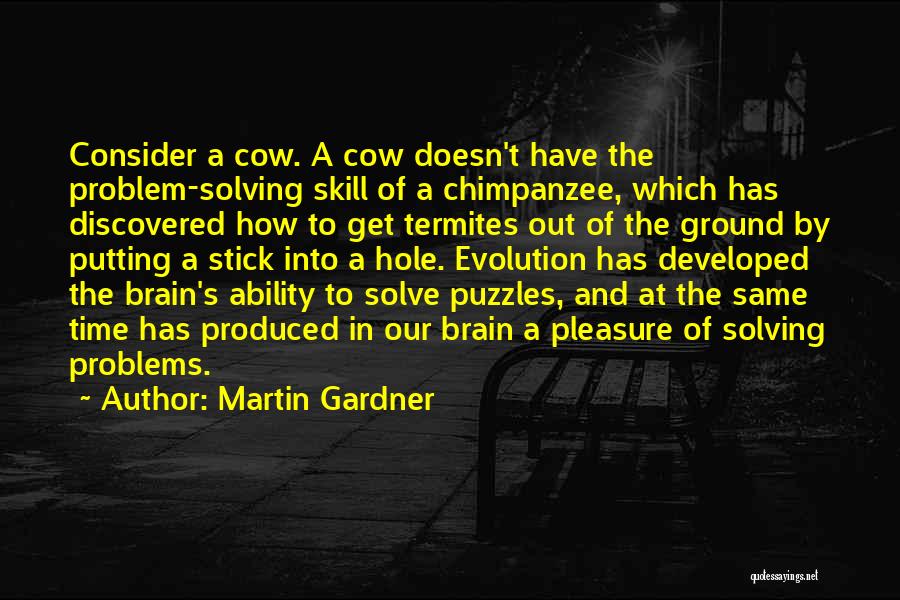 Consider a cow. A cow doesn't have the problem-solving skill of a chimpanzee, which has discovered how to get termites out of the ground by putting a stick into a hole. Evolution has developed the brain's ability to solve puzzles, and at the same time has produced in our brain a pleasure of solving problems.

~ Author: Martin Gardner

quotessayings.net